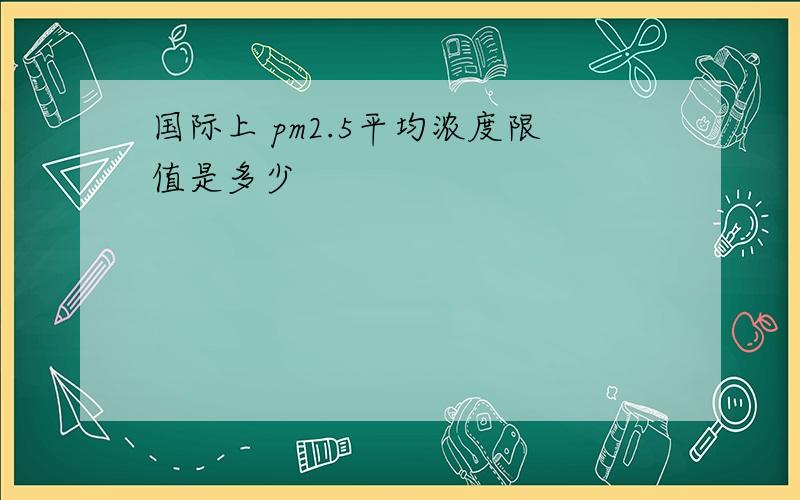 国际上 pm2.5平均浓度限值是多少